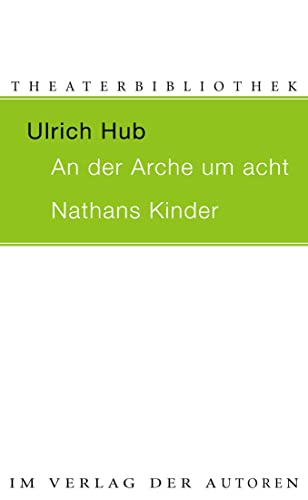 THEATERBIBLIOTHEK

Ulrich Hub

An der Arche um acht

Nathans Kinder

IM VERLAG DER AUTOREN